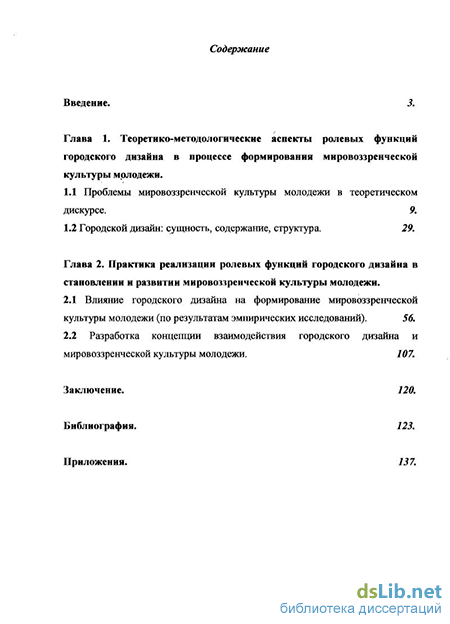 Содержание

Введение. 3.

Глава 1. Теоретико-методологические аспекты ролевых функций городского дизайна в процессе формирования мировоззренческой культуры молодежи.

1.1 Проблемы мировоззренческой культуры молодежи в теоретическом дискурсе. 9.

1.2 Городской дизайн: сущность, содержание, структура. 29.

Глава 2. Практика реализации ролевых функций городского дизайна в становлении и развитии мировоззренческой культуры молодежи.

2.1 Влияние городского дизайна на формирование мировоззренческой культуры молодежи (по результатам эмпирических исследований). 56.

2.2 Разработка концепции взаимодействия городского дизайна и мировоззренческой культуры молодежи. 107.

Заключение. 120.

Библиография. 123.

Приложения. 137.

dsLib.net
библиотека диссертаций